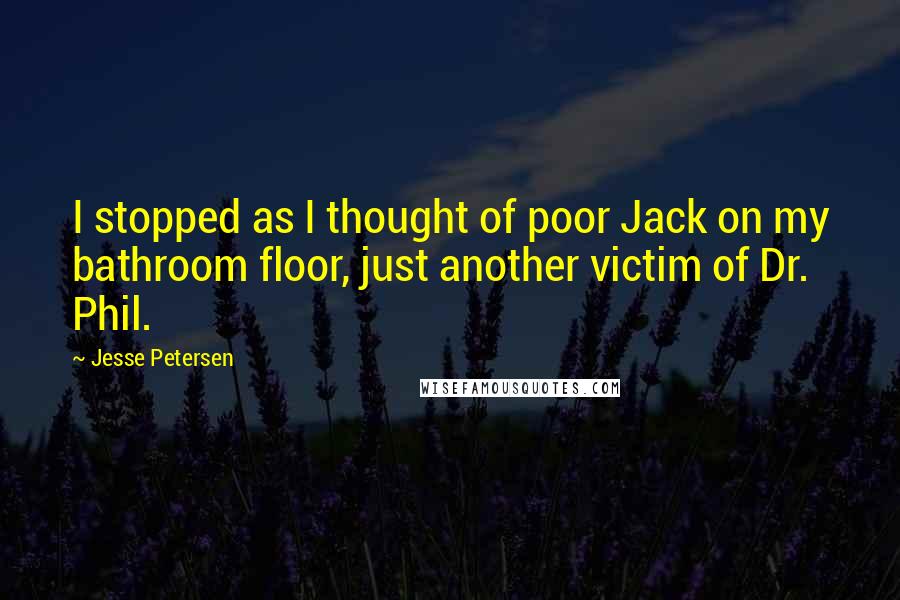 I stopped as I thought of poor Jack on my bathroom floor, just another victim of Dr. Phil.

~ Jesse Petersen

WISEFAMOUSQUOTES.COM